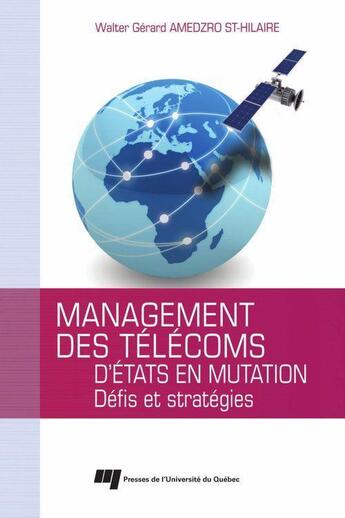 Walter Gérard AMEDZRO ST-HILAIRE

MANAGEMENT DES TÉLÉCOMS
D'ÉTATS EN MUTATION
Défis et stratégies

Presses de l'Université du Québec